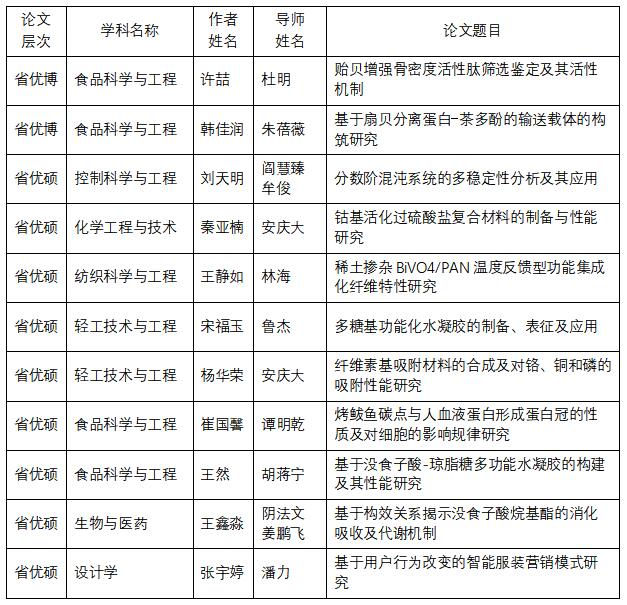 | 论文层次 | 学科名称 | 作者姓名 | 导师姓名 | 论文题目 |
|---|---|---|---|---|
| 省优博 | 食品科学与工程 | 许喆 | 杜明 | 贻贝增强骨密度活性肽筛选鉴定及其活性机制 |
| 省优博 | 食品科学与工程 | 韩佳润 | 朱蓓薇 | 基于扇贝分离蛋白-茶多酚的输送载体的构筑研究 |
| 省优硕 | 控制科学与工程 | 刘天明 | 阎慧臻 牟俊 | 分数阶混沌系统的多稳定性分析及其应用 |
| 省优硕 | 化学工程与技术 | 秦亚楠 | 安庆大 | 钴基活化过硫酸盐复合材料的制备与性能研究 |
| 省优硕 | 纺织科学与工程 | 王静如 | 林海 | 稀土掺杂 BiVO4/PAN 温度反馈型功能集成化纤维特性研究 |
| 省优硕 | 轻工技术与工程 | 宋福玉 | 鲁杰 | 多糖基功能化水凝胶的制备、表征及应用 |
| 省优硕 | 轻工技术与工程 | 杨华荣 | 安庆大 | 纤维素基吸附材料的合成及对铬、铜和磷的吸附性能研究 |
| 省优硕 | 食品科学与工程 | 崔国馨 | 谭明乾 | 烤鲅鱼碳点与人血液蛋白形成蛋白冠的性质及对细胞的影响规律研究 |
| 省优硕 | 食品科学与工程 | 王然 | 胡蒋宁 | 基于没食子酸-琼脂糖多功能水凝胶的构建及其性能研究 |
| 省优硕 | 生物与医药 | 王鑫淼 | 阴法文 姜鹏飞 | 基于构效关系揭示没食子酸烷基酯的消化吸收及代谢机制 |
| 省优硕 | 设计学 | 张宇婷 | 潘力 | 基于用户行为改变的智能服装营销模式研究 |